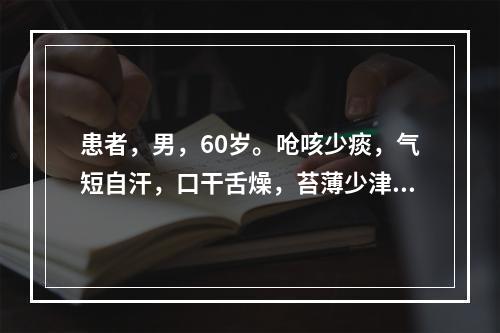 患者，男，60岁。呛咳少痰，气短自汗，口干舌燥，苔薄少津...